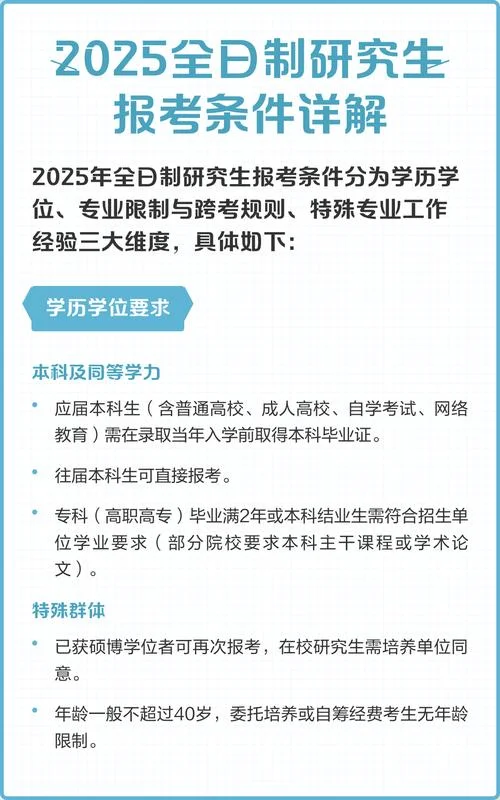 2025全日制研究生报考条件详解

2025年全日制研究生报考条件分为学历学位、专业限制与跨考规则、特殊专业工作经验三大维度，具体如下：

学历学位要求

本科及同等学力

• 应届本科生（含普通高校、成人高校、自学考试、网络教育）需在录取当年入学前取得本科毕业证。

• 往届本科生可直接报考。

• 专科（高职高专）毕业满2年或本科结业生需符合招生单位学业要求（部分院校要求本科主干课程或学术论文）。

特殊群体

• 已获硕博学位者可再次报考，在校研究生需培养单位同意。

• 年龄一般不超过40岁，委托培养或自筹经费考生无年龄限制。